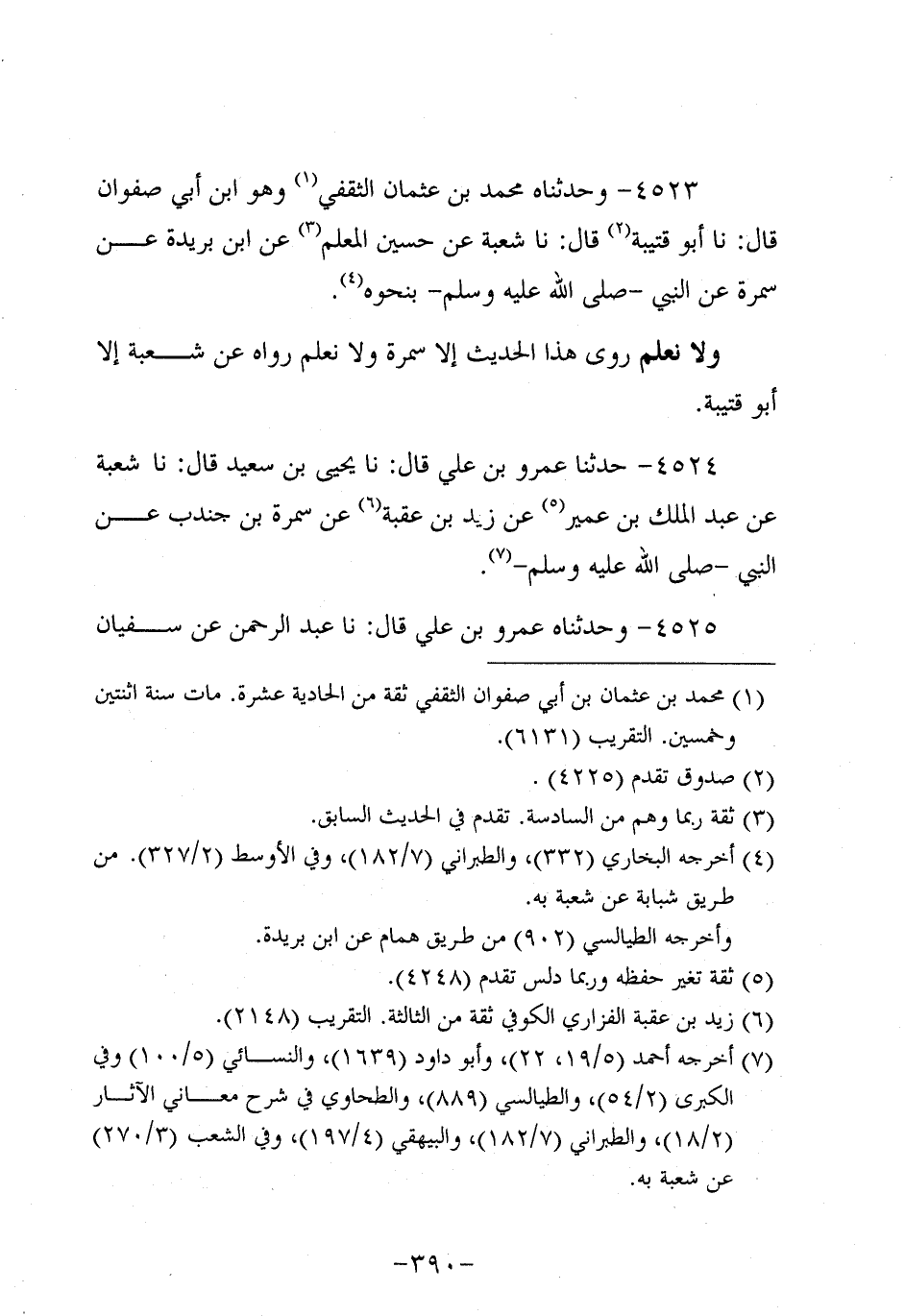 ٤٥٢٣- وحدثناه محمد بن عثمان الثقفي$^{(١)}$ وهو ابن أبي صفوان قال: نا أبو قتيبة$^{(٢)}$ قال: نا شعبة عن حسين المعلم$^{(٣)}$ عن ابن بريدة عن سمرة عن النبي -صلى الله عليه وسلم- بنحوه$^{(٤)}$.

ولا نعلم روى هذا الحديث إلا سمرة ولا نعلم رواه عن شعبة إلا أبو قتيبة.

٤٥٢٤- حدثنا عمرو بن علي قال: نا يحيى بن سعيد قال: نا شعبة عن عبد الملك بن عمير$^{(٥)}$ عن زيد بن عقبة$^{(٦)}$ عن سمرة بن جندب عن النبي -صلى الله عليه وسلم-$^{(٧)}$.

٤٥٢٥- وحدثناه عمرو بن علي قال: نا عبد الرحمن عن سفيان

(١) محمد بن عثمان بن أبي صفوان الثقفي ثقة من الحادية عشرة. مات سنة اثنتين وخمسين. التقريب (٦١٣١).
(٢) صدوق تقدم (٤٢٢٥) .
(٣) ثقة ربما وهم من السادسة. تقدم في الحديث السابق.
(٤) أخرجه البخاري (٣٣٢)، والطبراني (١٨٢/٧)، وفي الأوسط (٣٢٧/٢). من طريق شبابة عن شعبة به.
وأخرجه الطيالسي (٩٠٢) من طريق همام عن ابن بريدة.
(٥) ثقة تغير حفظه وربما دلس تقدم (٤٢٤٨).
(٦) زيد بن عقبة الفزاري الكوفي ثقة من الثالثة. التقريب (٢١٤٨).
(٧) أخرجه أحمد (١٩/٥، ٢٢)، وأبو داود (١٦٣٩)، والنسائي (١٠٠/٥) وفي الكبرى (٥٤/٢)، والطيالسي (٨٨٩)، والطحاوي في شرح معاني الآثار (١٨/٢)، والطبراني (١٨٢/٧)، والبيهقي (١٩٧/٤)، وفي الشعب (٢٧٠/٣) عن شعبة به.

-٣٩٠-